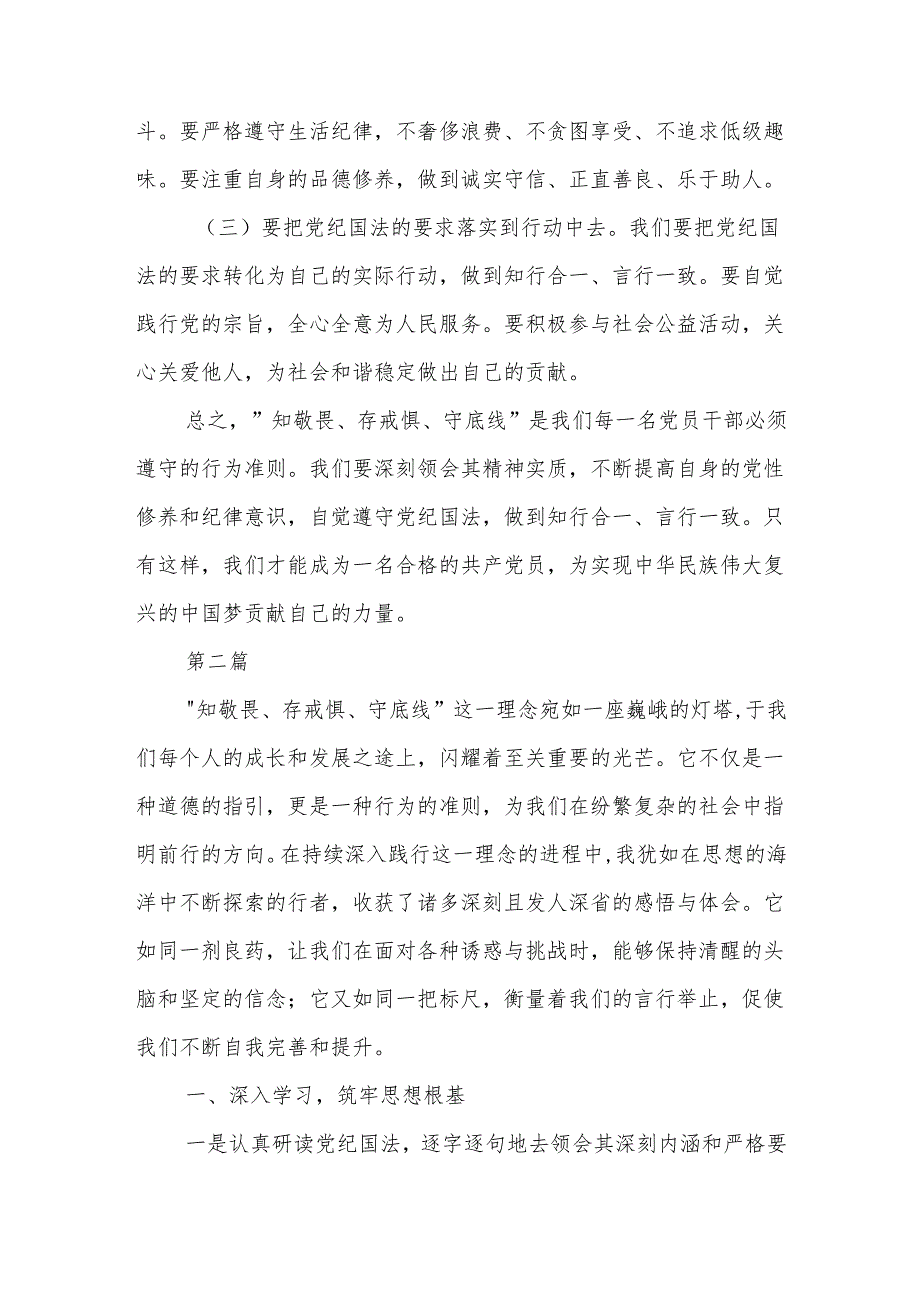 斗。要严格遵守生活纪律，不奢侈浪费、不贪图享受、不追求低级趣味。要注重自身的品德修养，做到诚实守信、正直善良、乐于助人。

（三）要把党纪国法的要求落实到行动中去。我们要把党纪国法的要求转化为自己的实际行动，做到知行合一、言行一致。要自觉践行党的宗旨，全心全意为人民服务。要积极参与社会公益活动，关心关爱他人，为社会和谐稳定做出自己的贡献。

总之，”知敬畏、存戒惧、守底线”是我们每一名党员干部必须遵守的行为准则。我们要深刻领会其精神实质，不断提高自身的党性修养和纪律意识，自觉遵守党纪国法，做到知行合一、言行一致。只有这样，我们才能成为一名合格的共产党员，为实现中华民族伟大复兴的中国梦贡献自己的力量。

第二篇

"知敬畏、存戒惧、守底线”这一理念宛如一座巍峨的灯塔,于我们每个人的成长和发展之途上，闪耀着至关重要的光芒。它不仅是一种道德的指引，更是一种行为的准则，为我们在纷繁复杂的社会中指明前行的方向。在持续深入践行这一理念的进程中,我犹如在思想的海洋中不断探索的行者，收获了诸多深刻且发人深省的感悟与体会。它如同一剂良药，让我们在面对各种诱惑与挑战时，能够保持清醒的头脑和坚定的信念；它又如同一把标尺，衡量着我们的言行举止，促使我们不断自我完善和提升。

一、深入学习，筑牢思想根基

一是认真研读党纪国法，逐字逐句地去领会其深刻内涵和严格要